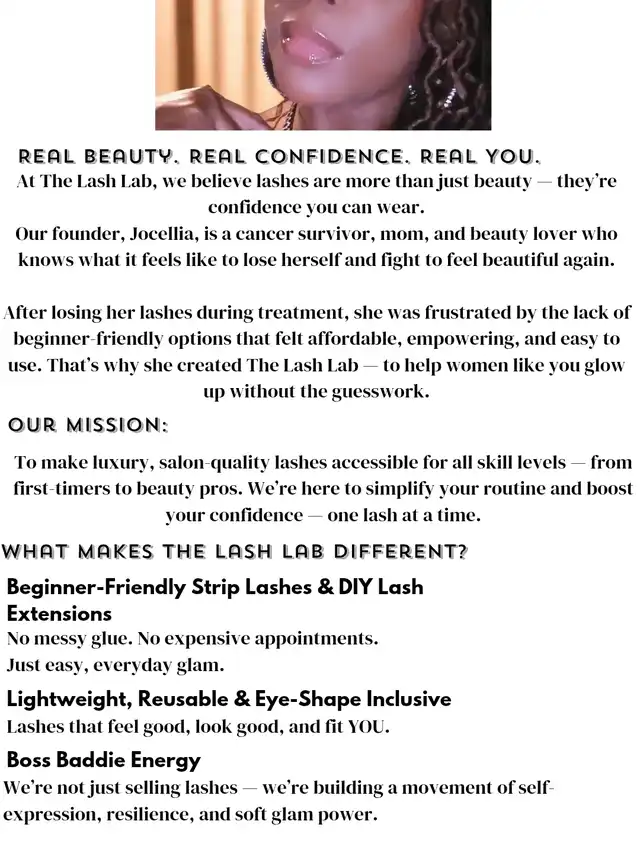 REAL BEAUTY. REAL CONFIDENCE. REAL YOU.
At The Lash Lab, we believe lashes are more than just beauty — they're confidence you can wear.
Our founder, Jocellia, is a cancer survivor, mom, and beauty lover who knows what it feels like to lose herself and fight to feel beautiful again.

After losing her lashes during treatment, she was frustrated by the lack of beginner-friendly options that felt affordable, empowering, and easy to use. That's why she created The Lash Lab — to help women like you glow up without the guesswork.

OUR MISSION:

To make luxury, salon-quality lashes accessible for all skill levels — from first-timers to beauty pros. We're here to simplify your routine and boost your confidence — one lash at a time.

WHAT MAKES THE LASH LAB DIFFERENT?

Beginner-Friendly Strip Lashes & DIY Lash Extensions
No messy glue. No expensive appointments.
Just easy, everyday glam.

Lightweight, Reusable & Eye-Shape Inclusive
Lashes that feel good, look good, and fit YOU.

Boss Baddie Energy
We're not just selling lashes — we're building a movement of self-expression, resilience, and soft glam power.